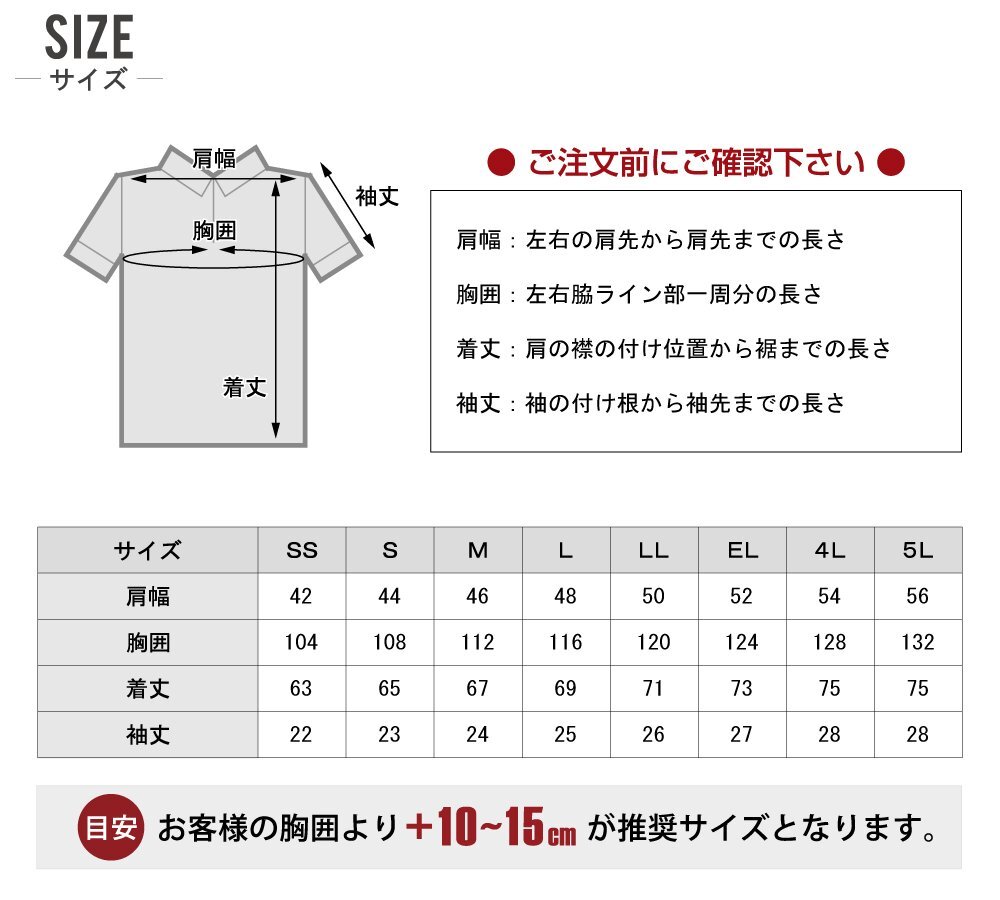 SIZE
サイズ

肩幅
袖丈
胸囲
着丈

● ご注文前にご確認下さい ●

肩幅：左右の肩先から肩先までの長さ

胸囲：左右脇ライン部一周分の長さ

着丈：肩の襟の付け位置から裾までの長さ

袖丈：袖の付け根から袖先までの長さ

| サイズ | SS | S | M | L | LL | EL | 4L | 5L |
|---|---|---|---|---|---|---|---|---|
| 肩幅 | 42 | 44 | 46 | 48 | 50 | 52 | 54 | 56 |
| 胸囲 | 104 | 108 | 112 | 116 | 120 | 124 | 128 | 132 |
| 着丈 | 63 | 65 | 67 | 69 | 71 | 73 | 75 | 75 |
| 袖丈 | 22 | 23 | 24 | 25 | 26 | 27 | 28 | 28 |

目安 お客様の胸囲より＋10~15cm が推奨サイズとなります。